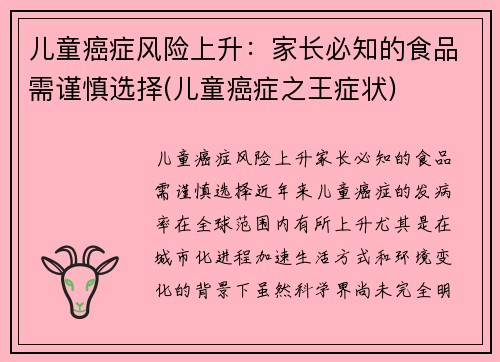 儿童癌症风险上升：家长必知的食品需谨慎选择(儿童癌症之王症状)

儿童癌症风险上升家长必知的食品需谨慎选择近年来儿童癌症的发病率在全球范围内有所上升尤其是在城市化进程加速生活方式和环境变化的背景下虽然科学界尚未完全明